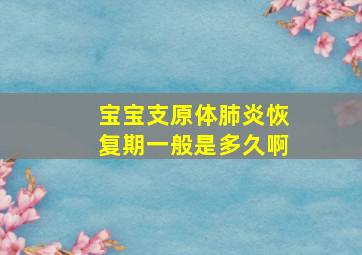 宝宝支原体肺炎恢复期一般是多久啊